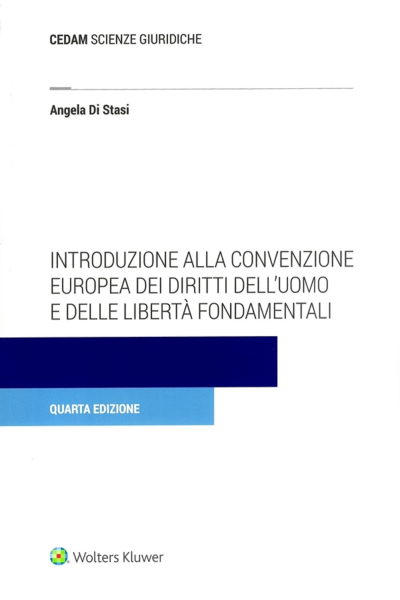 CEDAM SCIENZE GIURIDICHE

Angela Di Stasi

INTRODUZIONE ALLA CONVENZIONE EUROPEA DEI DIRITTI DELL'UOMO E DELLE LIBERTÀ FONDAMENTALI

QUARTA EDIZIONE

Wolters Kluwer